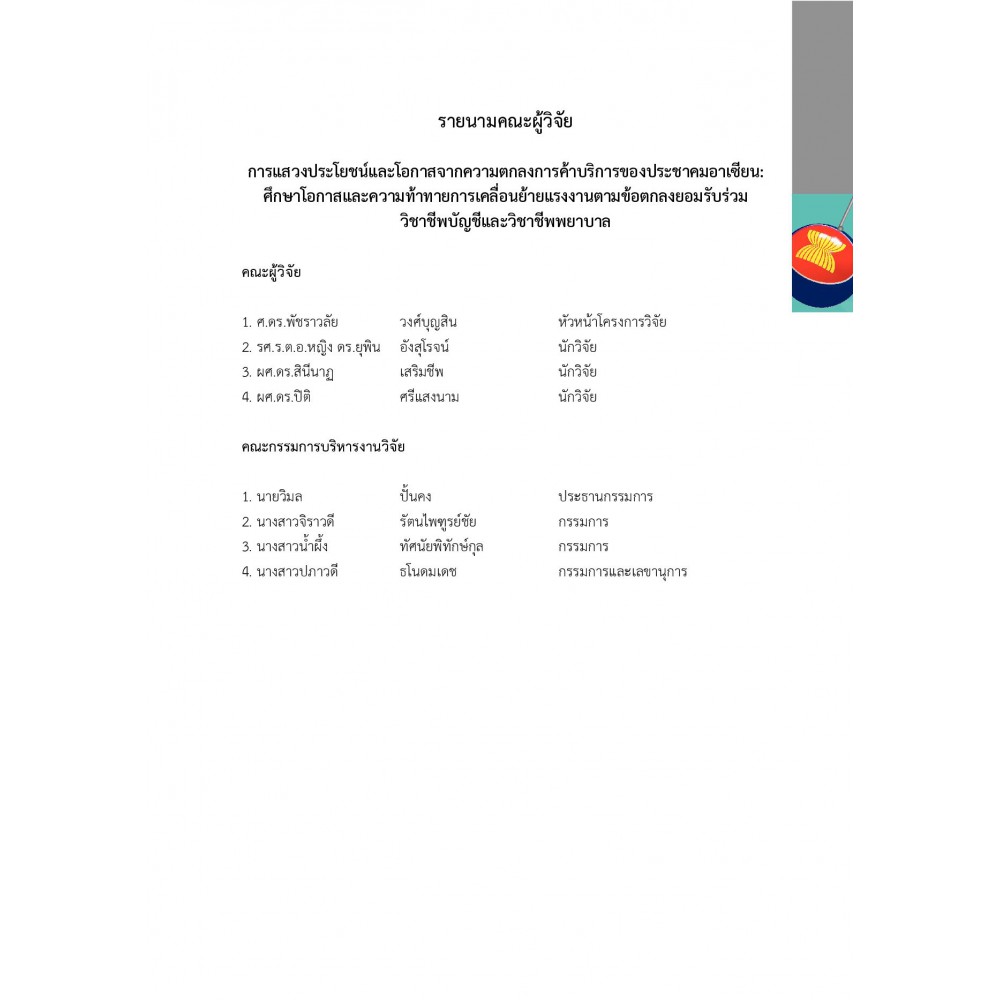 รายนามคณะผู้วิจัย

การแสวงประโยชน์และโอกาสจากความตกลงการค้าบริการของประชาคมอาเซียน: ศึกษาโอกาสและความท้าทายการเคลื่อนย้ายแรงงานตามข้อตกลงยอมรับร่วม วิชาชีพบัญชีและวิชาชีพพยาบาล

คณะผู้วิจัย

| | | |
|---|---|---|
| 1. ศ.ดร.พัชราวลัย | วงศ์บุญสิน | หัวหน้าโครงการวิจัย |
| 2. รศ.ร.ต.อ.หญิง ดร.ยุพิน | อังสุโรจน์ | นักวิจัย |
| 3. ผศ.ดร.สินีนาฏ | เสริมชีพ | นักวิจัย |
| 4. ผศ.ดร.ปิติ | ศรีแสงนาม | นักวิจัย |

คณะกรรมการบริหารงานวิจัย

| | | |
|---|---|---|
| 1. นายวิมล | ปั้นคง | ประธานกรรมการ |
| 2. นางสาวจิราวดี | รัตนไพฑูรย์ชัย | กรรมการ |
| 3. นางสาวน้ำผึ้ง | ทัศนัยพิทักษ์กุล | กรรมการ |
| 4. นางสาวปภาวดี | ธโนดมเดช | กรรมการและเลขานุการ |